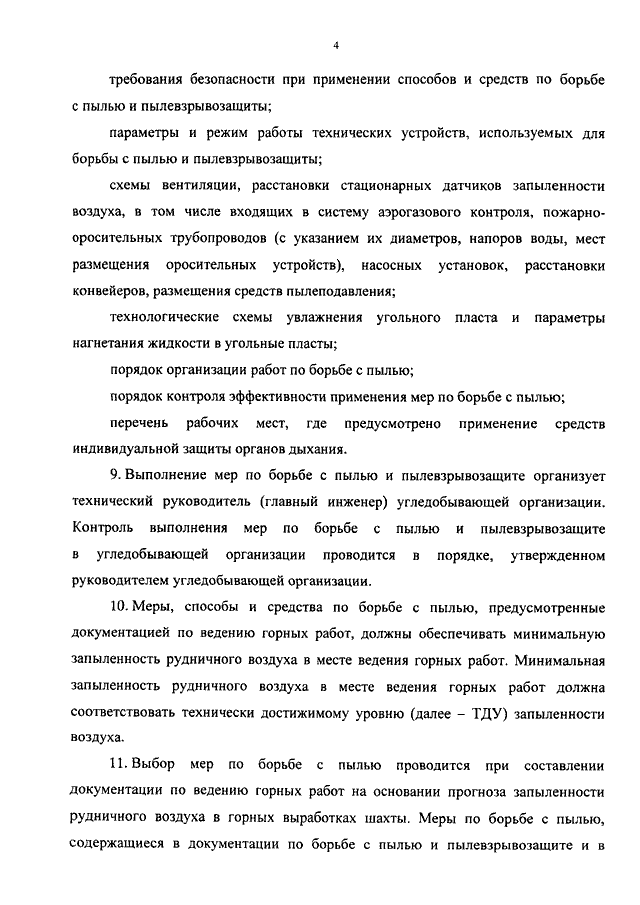 4

требования безопасности при применении способов и средств по борьбе с пылью и пылевзрывозащиты;

параметры и режим работы технических устройств, используемых для борьбы с пылью и пылевзрывозащиты;

схемы вентиляции, расстановки стационарных датчиков запыленности воздуха, в том числе входящих в систему аэрогазового контроля, пожарно-оросительных трубопроводов (с указанием их диаметров, напоров воды, мест размещения оросительных устройств), насосных установок, расстановки конвейеров, размещения средств пылеподавления;

технологические схемы увлажнения угольного пласта и параметры нагнетания жидкости в угольные пласты;

порядок организации работ по борьбе с пылью;

порядок контроля эффективности применения мер по борьбе с пылью;

перечень рабочих мест, где предусмотрено применение средств индивидуальной защиты органов дыхания.

9. Выполнение мер по борьбе с пылью и пылевзрывозащите организует технический руководитель (главный инженер) угледобывающей организации. Контроль выполнения мер по борьбе с пылью и пылевзрывозащите в угледобывающей организации проводится в порядке, утвержденном руководителем угледобывающей организации.

10. Меры, способы и средства по борьбе с пылью, предусмотренные документацией по ведению горных работ, должны обеспечивать минимальную запыленность рудничного воздуха в месте ведения горных работ. Минимальная запыленность рудничного воздуха в месте ведения горных работ должна соответствовать технически достижимому уровню (далее – ТДУ) запыленности воздуха.

11. Выбор мер по борьбе с пылью проводится при составлении документации по ведению горных работ на основании прогноза запыленности рудничного воздуха в горных выработках шахты. Меры по борьбе с пылью, содержащиеся в документации по борьбе с пылью и пылевзрывозащите и в